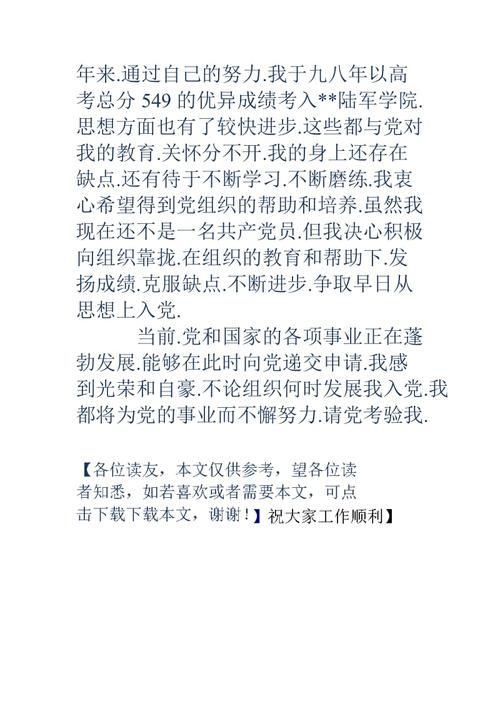 年来.通过自己的努力.我于九八年以高考总分 549 的优异成绩考入**陆军学院.思想方面也有了较快进步.这些都与党对我的教育.关怀分不开.我的身上还存在缺点.还有待于不断学习.不断磨练.我衷心希望得到党组织的帮助和培养.虽然我现在还不是一名共产党员.但我决心积极向组织靠拢.在组织的教育和帮助下.发扬成绩.克服缺点.不断进步.争取早日从思想上入党.

当前.党和国家的各项事业正在蓬勃发展.能够在此时向党递交申请.我感到光荣和自豪.不论组织何时发展我入党.我都将为党的事业而不懈努力.请党考验我.

【各位读友，本文仅供参考，望各位读者知悉，如若喜欢或者需要本文，可点击下载下载本文，谢谢！】祝大家工作顺利】